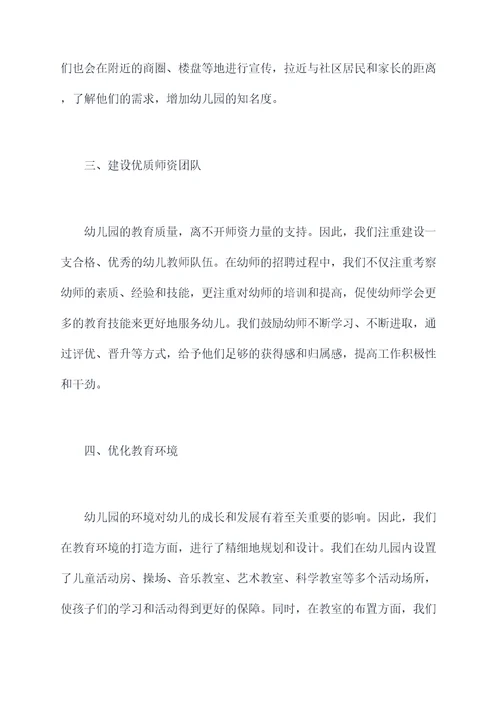 们也会在附近的商圈、楼盘等地进行宣传，拉近与社区居民和家长的距离，了解他们的需求，增加幼儿园的知名度。

三、建设优质师资团队

幼儿园的教育质量，离不开师资力量的支持。因此，我们注重建设一支合格、优秀的幼儿教师队伍。在幼师的招聘过程中，我们不仅注重考察幼师的素质、经验和技能，更注重对幼师的培训和提高，促使幼师学会更多的教育技能来更好地服务幼儿。我们鼓励幼师不断学习、不断进取，通过评优、晋升等方式，给予他们足够的获得感和归属感，提高工作积极性和干劲。

四、优化教育环境

幼儿园的环境对幼儿的成长和发展有着至关重要的影响。因此，我们在教育环境的打造方面，进行了精细地规划和设计。我们在幼儿园内设置了儿童活动房、操场、音乐教室、艺术教室、科学教室等多个活动场所，使孩子们的学习和活动得到更好的保障。同时，在教室的布置方面，我们